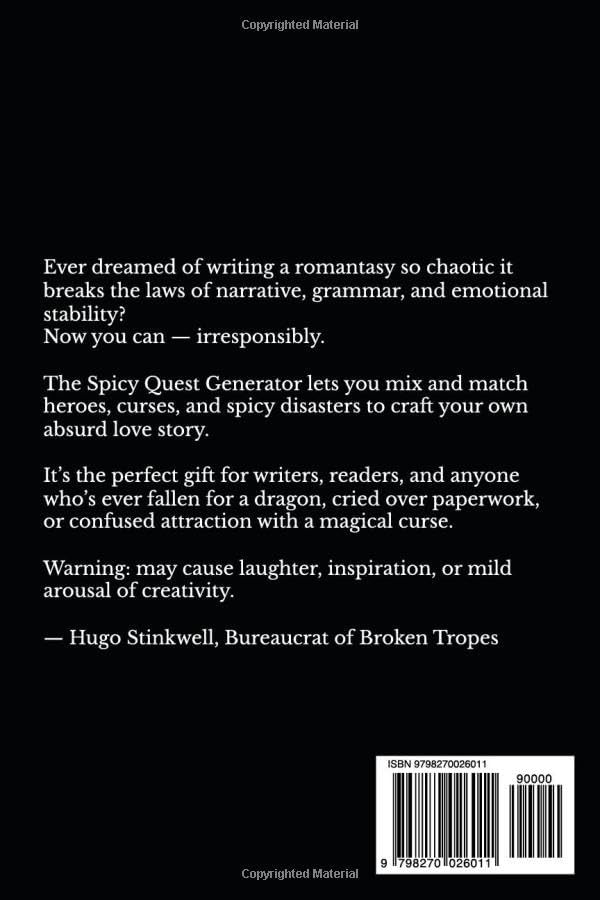 Copyrighted Material

Ever dreamed of writing a romantasy so chaotic it breaks the laws of narrative, grammar, and emotional stability?
Now you can — irresponsibly.

The Spicy Quest Generator lets you mix and match heroes, curses, and spicy disasters to craft your own absurd love story.

It's the perfect gift for writers, readers, and anyone who's ever fallen for a dragon, cried over paperwork, or confused attraction with a magical curse.

Warning: may cause laughter, inspiration, or mild arousal of creativity.

— Hugo Stinkwell, Bureaucrat of Broken Tropes

ISBN 9798270026011

90000

9 798270 026011

Copyrighted Material